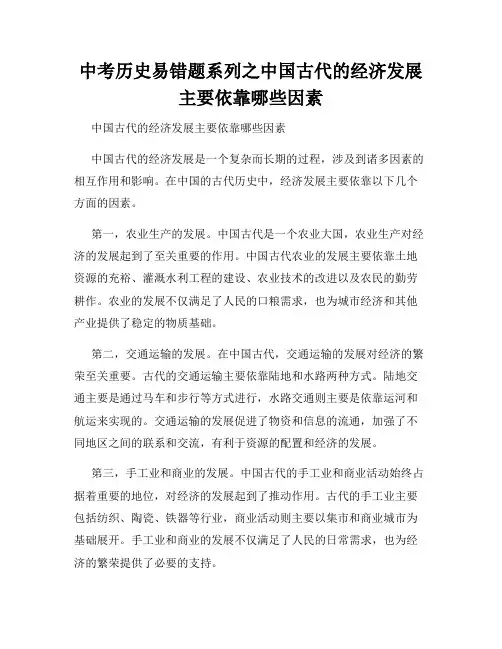 中考历史易错题系列之中国古代的经济发展主要依靠哪些因素

中国古代的经济发展主要依靠哪些因素

中国古代的经济发展是一个复杂而长期的过程，涉及到诸多因素的相互作用和影响。在中国的古代历史中，经济发展主要依靠以下几个方面的因素。

第一，农业生产的发展。中国古代是一个农业大国，农业生产对经济的发展起到了至关重要的作用。中国古代农业的发展主要依靠土地资源的充裕、灌溉水利工程的建设、农业技术的改进以及农民的勤劳耕作。农业的发展不仅满足了人民的口粮需求，也为城市经济和其他产业提供了稳定的物质基础。

第二，交通运输的发展。在中国古代，交通运输的发展对经济的繁荣至关重要。古代的交通运输主要依靠陆地和水路两种方式。陆地交通主要是通过马车和步行等方式进行，水路交通则主要是依靠运河和航运来实现的。交通运输的发展促进了物资和信息的流通，加强了不同地区之间的联系和交流，有利于资源的配置和经济的发展。

第三，手工业和商业的发展。中国古代的手工业和商业活动始终占据着重要的地位，对经济的发展起到了推动作用。古代的手工业主要包括纺织、陶瓷、铁器等行业，商业活动则主要以集市和商业城市为基础展开。手工业和商业的发展不仅满足了人民的日常需求，也为经济的繁荣提供了必要的支持。